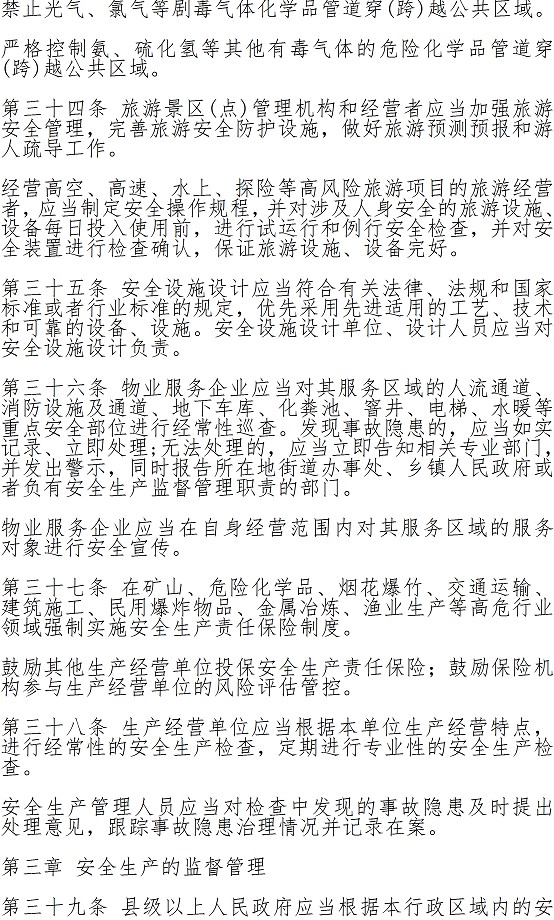 禁止光气、氯气等剧毒气体化学品管道穿(跨)越公共区域。

严格控制氨、硫化氢等其他有毒气体的危险化学品管道穿(跨)越公共区域。

第三十四条 旅游景区(点)管理机构和经营者应当加强旅游安全管理，完善旅游安全防护设施，做好旅游预测预报和游人疏导工作。

经营高空、高速、水上、探险等高风险旅游项目的旅游经营者，应当制定安全操作规程，并对涉及人身安全的旅游设施、设备每日投入使用前，进行试运行和例行安全检查，并对安全装置进行检查确认，保证旅游设施、设备完好。

第三十五条 安全设施设计应当符合有关法律、法规和国家标准或者行业标准的规定，优先采用先进适用的工艺、技术和可靠的设备、设施。安全设施设计单位、设计人员应当对安全设施设计负责。

第三十六条 物业服务企业应当对其服务区域的人流通道、消防设施及通道、地下车库、化粪池、窨井、电梯、水暖等重点安全部位进行经常性巡查。发现事故隐患的，应当如实记录、立即处理;无法处理的，应当立即告知相关专业部门，并发出警示，同时报告所在地街道办事处、乡镇人民政府或者负有安全生产监督管理职责的部门。

物业服务企业应当在自身经营范围内对其服务区域的服务对象进行安全宣传。

第三十七条 在矿山、危险化学品、烟花爆竹、交通运输、建筑施工、民用爆炸物品、金属冶炼、渔业生产等高危行业领域强制实施安全生产责任保险制度。

鼓励其他生产经营单位投保安全生产责任保险；鼓励保险机构参与生产经营单位的风险评估管控。

第三十八条 生产经营单位应当根据本单位生产经营特点，进行经常性的安全生产检查，定期进行专业性的安全生产检查。

安全生产管理人员应当对检查中发现的事故隐患及时提出处理意见，跟踪事故隐患治理情况并记录在案。

第三章 安全生产的监督管理

第三十九条 县级以上人民政府应当根据本行政区域内的安